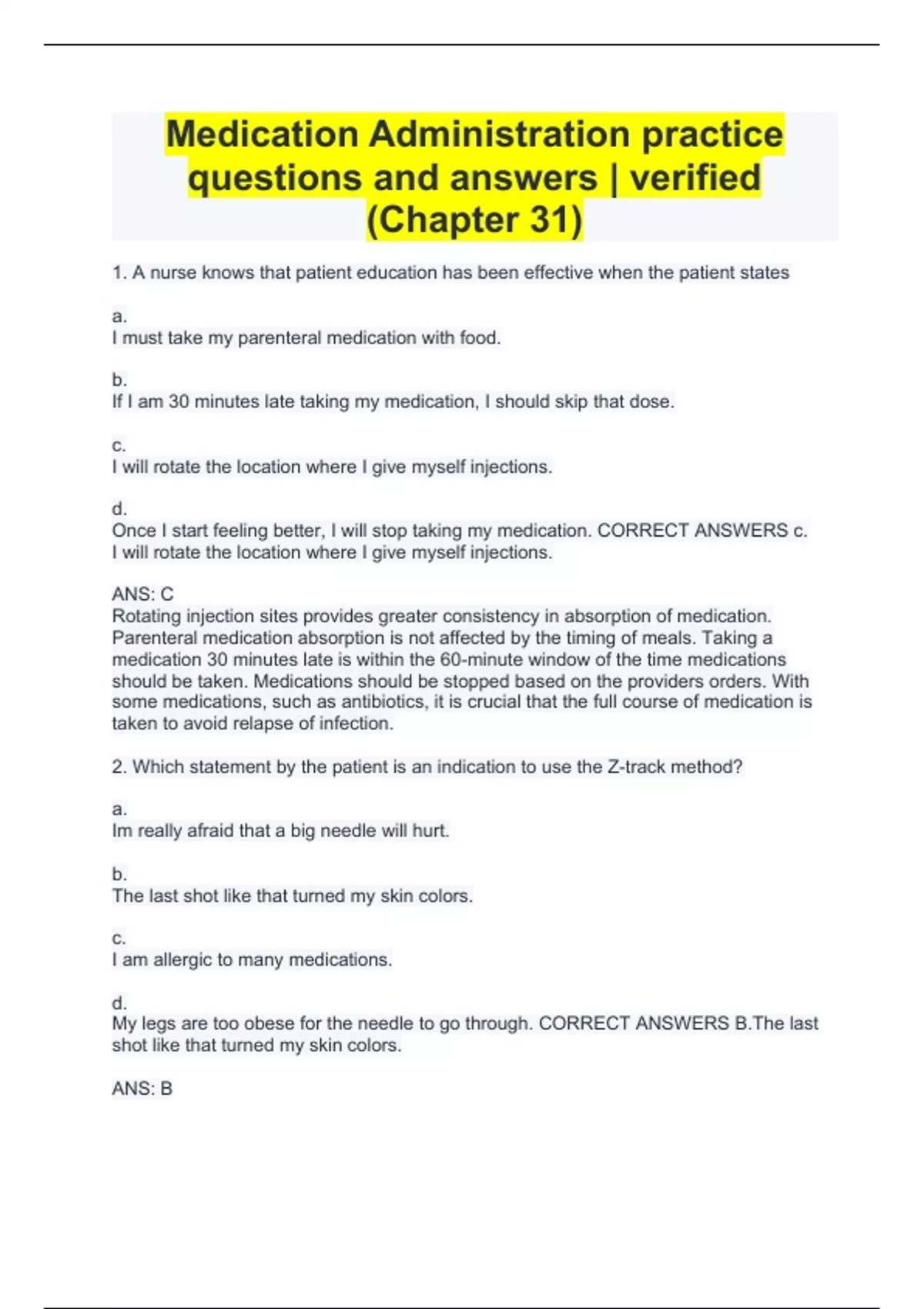 Medication Administration practice questions and answers | verified (Chapter 31)

1. A nurse knows that patient education has been effective when the patient states

a.
I must take my parenteral medication with food.

b.
If I am 30 minutes late taking my medication, I should skip that dose.

c.
I will rotate the location where I give myself injections.

d.
Once I start feeling better, I will stop taking my medication. CORRECT ANSWERS c. I will rotate the location where I give myself injections.

ANS: C
Rotating injection sites provides greater consistency in absorption of medication. Parenteral medication absorption is not affected by the timing of meals. Taking a medication 30 minutes late is within the 60-minute window of the time medications should be taken. Medications should be stopped based on the providers orders. With some medications, such as antibiotics, it is crucial that the full course of medication is taken to avoid relapse of infection.

2. Which statement by the patient is an indication to use the Z-track method?

a.
Im really afraid that a big needle will hurt.

b.
The last shot like that turned my skin colors.

c.
I am allergic to many medications.

d.
My legs are too obese for the needle to go through. CORRECT ANSWERS B.The last shot like that turned my skin colors.

ANS: B